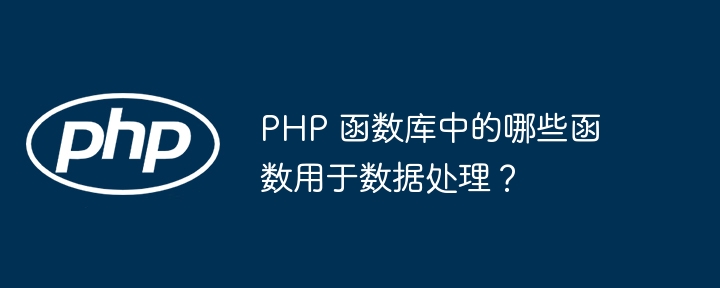 php

PHP 函数库中的哪些函数用于数据处理？